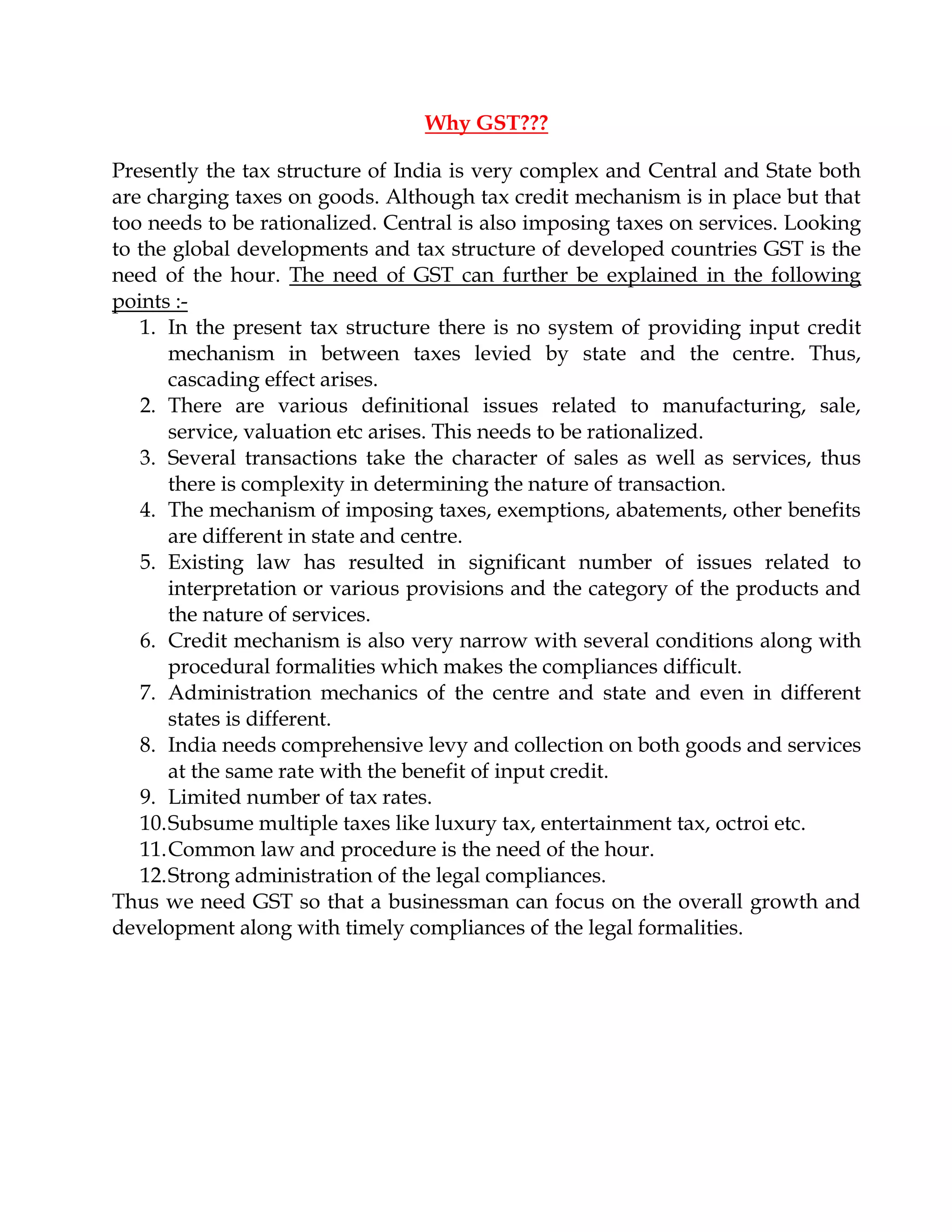 Why GST???

Presently the tax structure of India is very complex and Central and State both are charging taxes on goods. Although tax credit mechanism is in place but that too needs to be rationalized. Central is also imposing taxes on services. Looking to the global developments and tax structure of developed countries GST is the need of the hour. The need of GST can further be explained in the following points :-

1. In the present tax structure there is no system of providing input credit mechanism in between taxes levied by state and the centre. Thus, cascading effect arises.
2. There are various definitional issues related to manufacturing, sale, service, valuation etc arises. This needs to be rationalized.
3. Several transactions take the character of sales as well as services, thus there is complexity in determining the nature of transaction.
4. The mechanism of imposing taxes, exemptions, abatements, other benefits are different in state and centre.
5. Existing law has resulted in significant number of issues related to interpretation or various provisions and the category of the products and the nature of services.
6. Credit mechanism is also very narrow with several conditions along with procedural formalities which makes the compliances difficult.
7. Administration mechanics of the centre and state and even in different states is different.
8. India needs comprehensive levy and collection on both goods and services at the same rate with the benefit of input credit.
9. Limited number of tax rates.
10. Subsume multiple taxes like luxury tax, entertainment tax, octroi etc.
11. Common law and procedure is the need of the hour.
12. Strong administration of the legal compliances.

Thus we need GST so that a businessman can focus on the overall growth and development along with timely compliances of the legal formalities.